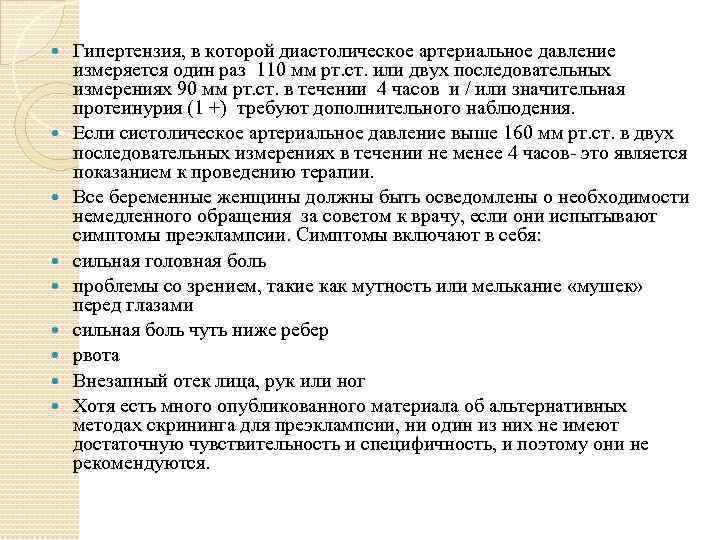 Гипертензия, в которой диастолическое артериальное давление измеряется один раз 110 мм рт.ст. или двух последовательных измерениях 90 мм рт.ст. в течении 4 часов и / или значительная протеинурия (1 +) требуют дополнительного наблюдения.

Если систолическое артериальное давление выше 160 мм рт.ст. в двух последовательных измерениях в течении не менее 4 часов- это является показанием к проведению терапии.

Все беременные женщины должны быть осведомлены о необходимости немедленного обращения за советом к врачу, если они испытывают симптомы преэклампсии. Симптомы включают в себя:

сильная головная боль

проблемы со зрением, такие как мутность или мелькание «мушек» перед глазами

сильная боль чуть ниже ребер

рвота

Внезапный отек лица, рук или ног

Хотя есть много опубликованного материала об альтернативных методах скрининга для преэклампсии, ни один из них не имеют достаточную чувствительность и специфичность, и поэтому они не рекомендуются.